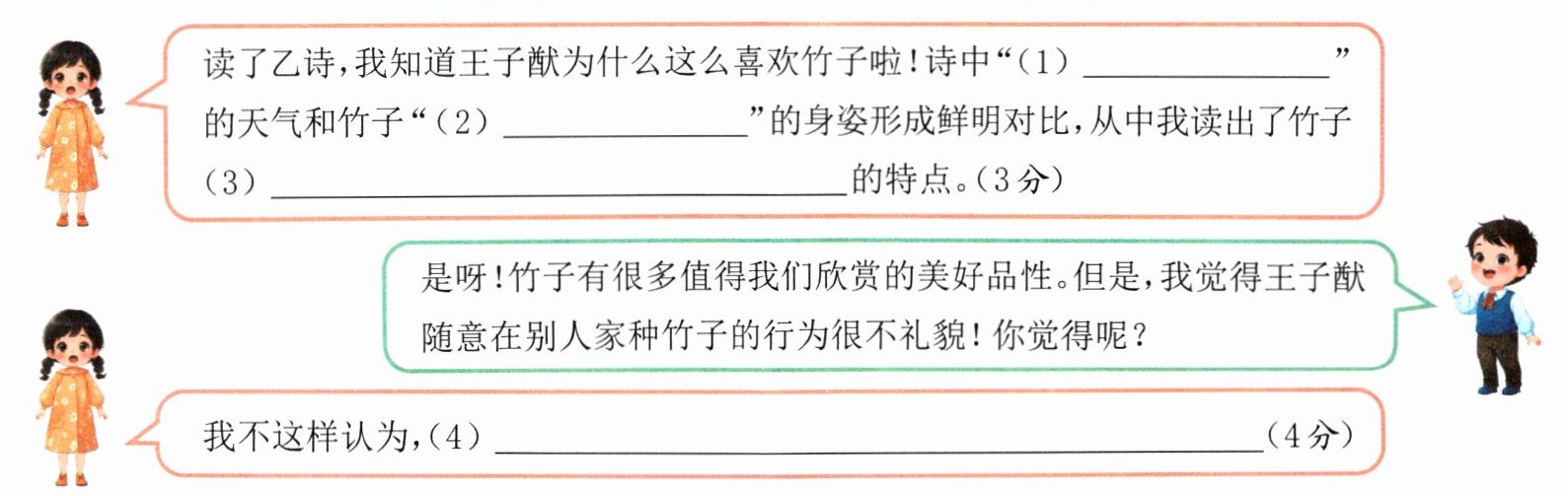 读了乙诗，我知道王子猷为什么这么喜欢竹子啦！诗中“（1）____”的天气和竹子“（2）____”的身姿形成鲜明对比，从中我读出了竹子（3）____的特点。（3分）

是呀！竹子有很多值得我们欣赏的美好品性。但是，我觉得王子猷随意在别人家种竹子的行为很不礼貌！你觉得呢？

我不这样认为，（4）____（4分）